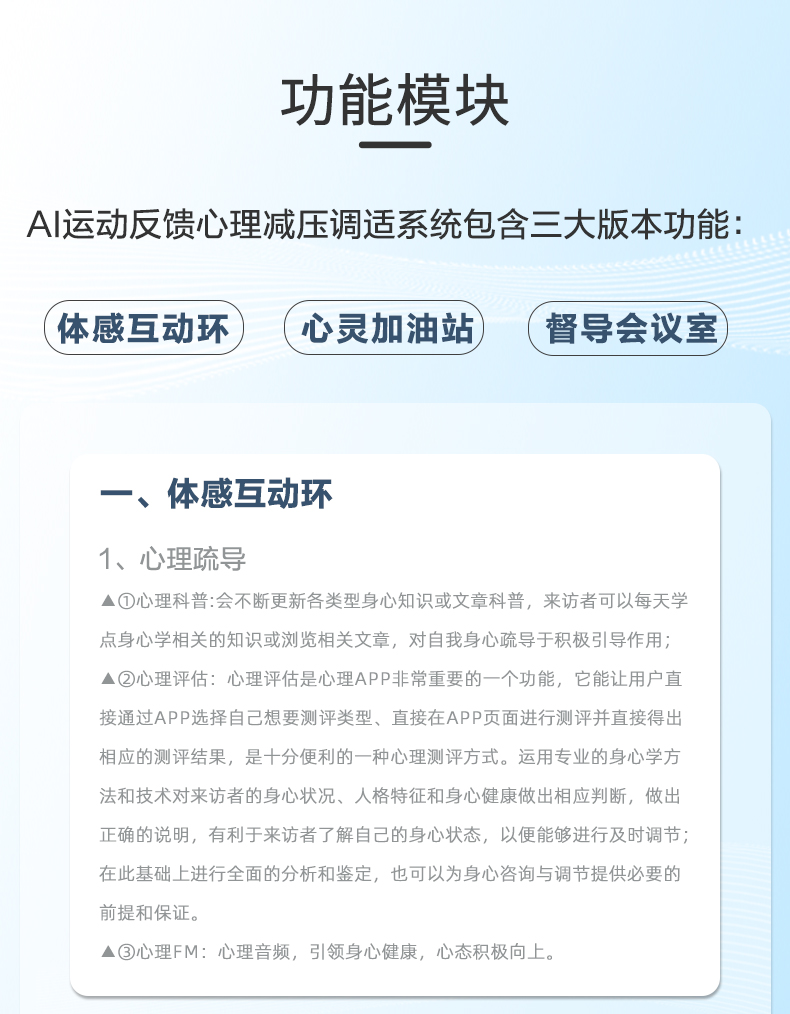 功能模块

AI运动反馈心理减压调适系统包含三大版本功能:

体感互动环 心灵加油站 督导会议室

一、体感互动环

1、心理疏导

▲①心理科普:会不断更新各类型身心知识或文章科普，来访者可以每天学点身心学相关的知识或浏览相关文章，对自我身心疏导于积极引导作用;

▲②心理评估:心理评估是心理APP非常重要的一个功能，它能让用户直接通过APP选择自己想要测评类型、直接在APP页面进行测评并直接得出相应的测评结果，是十分便利的一种心理测评方式。运用专业的身心学方法和技术对来访者的身心状况、人格特征和身心健康做出相应判断，做出正确的说明，有利于来访者了解自己的身心状态，以便能够进行及时调节;在此基础上进行全面的分析和鉴定，也可以为身心咨询与调节提供必要的前提和保证。

▲③心理FM:心理音频，引领身心健康，心态积极向上。